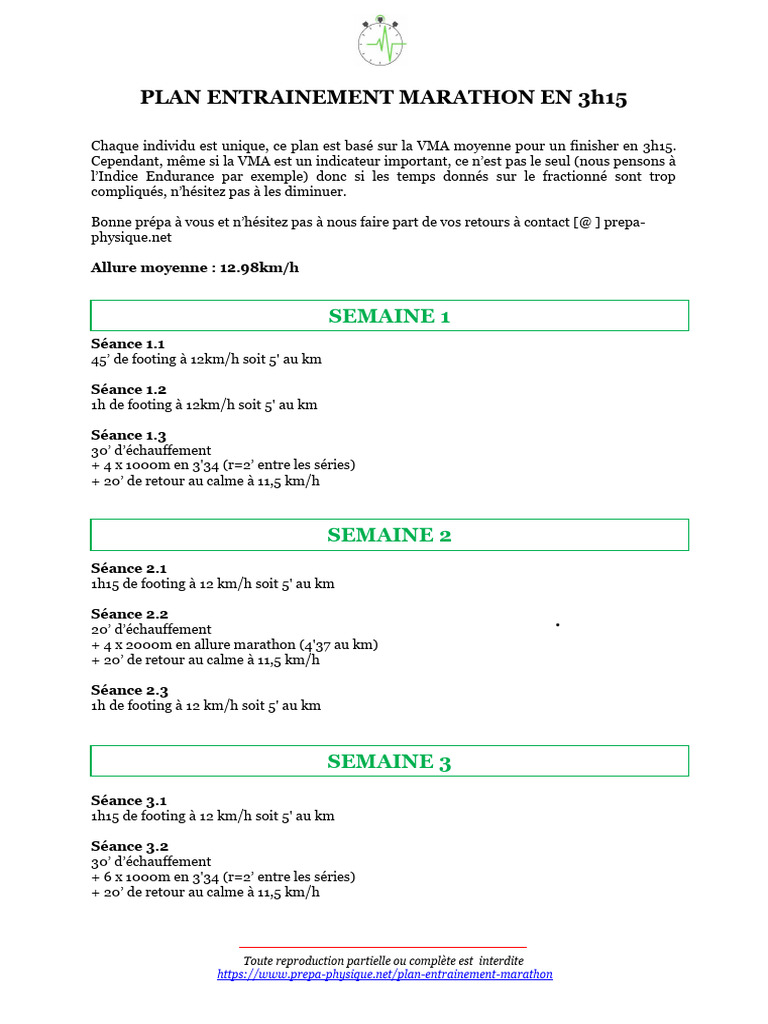 PLAN ENTRAINEMENT MARATHON EN 3h15

Chaque individu est unique, ce plan est basé sur la VMA moyenne pour un finisher en 3h15. Cependant, même si la VMA est un indicateur important, ce n'est pas le seul (nous pensons à l'Indice Endurance par exemple) donc si les temps donnés sur le fractionné sont trop compliqués, n'hésitez pas à les diminuer.

Bonne prépa à vous et n'hésitez pas à nous faire part de vos retours à contact [@ ] prepa-physique.net

Allure moyenne : 12.98km/h

SEMAINE 1

Séance 1.1
45' de footing à 12km/h soit 5' au km

Séance 1.2
1h de footing à 12km/h soit 5' au km

Séance 1.3
30' d'échauffement
+ 4 x 1000m en 3'34 (r=2' entre les séries)
+ 20' de retour au calme à 11,5 km/h

SEMAINE 2

Séance 2.1
1h15 de footing à 12 km/h soit 5' au km

Séance 2.2
20' d'échauffement
+ 4 x 2000m en allure marathon (4'37 au km)
+ 20' de retour au calme à 11,5 km/h

Séance 2.3
1h de footing à 12 km/h soit 5' au km

SEMAINE 3

Séance 3.1
1h15 de footing à 12 km/h soit 5' au km

Séance 3.2
30' d'échauffement
+ 6 x 1000m en 3'34 (r=2' entre les séries)
+ 20' de retour au calme à 11,5 km/h

Toute reproduction partielle ou complète est interdite
https://www.prepa-physique.net/plan-entrainement-marathon